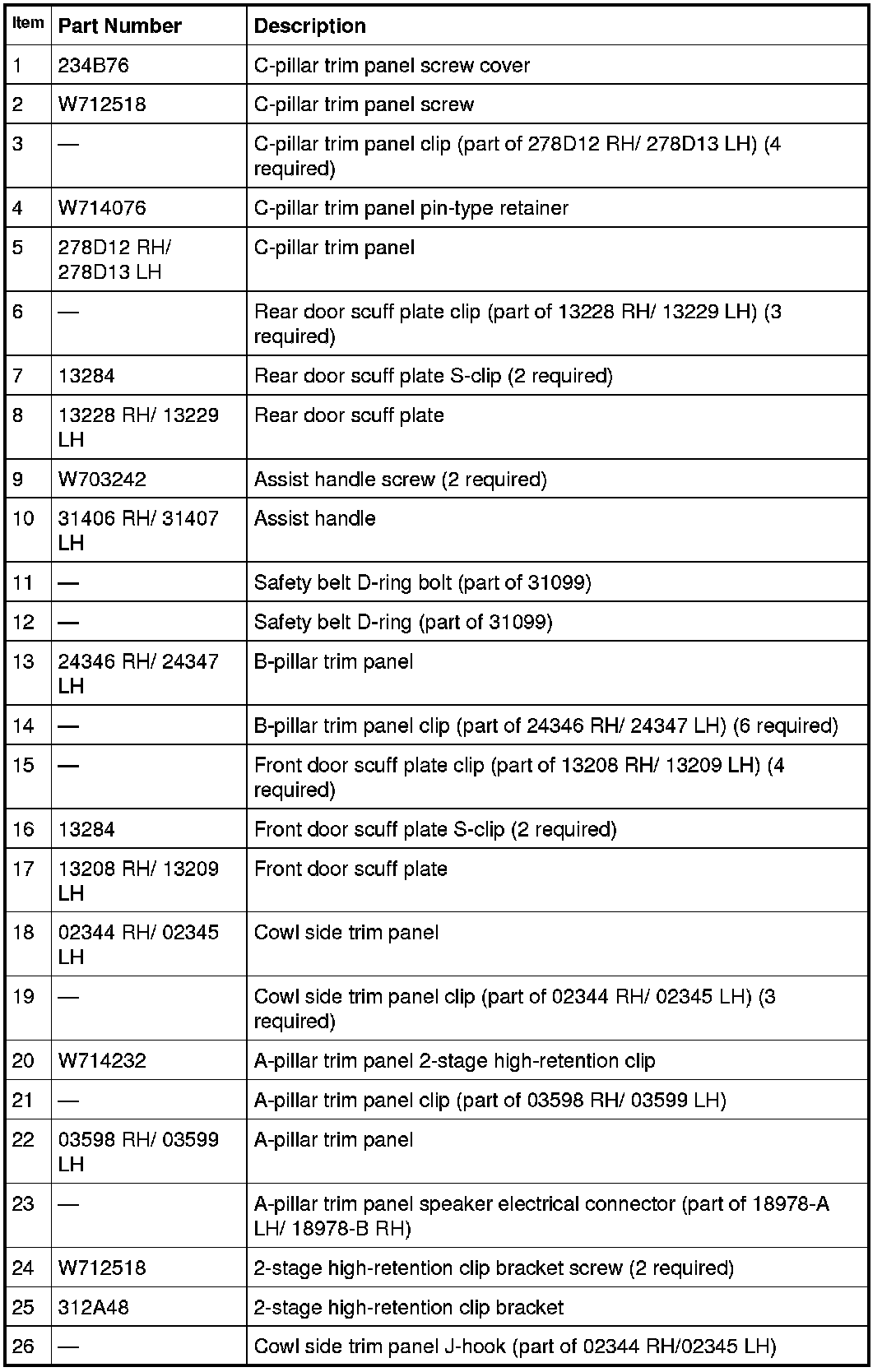 | Item | Part Number | Description |
|---|---|---|
| 1 | 234B76 | C-pillar trim panel screw cover |
| 2 | W712518 | C-pillar trim panel screw |
| 3 | — | C-pillar trim panel clip (part of 278D12 RH/ 278D13 LH) (4 required) |
| 4 | W714076 | C-pillar trim panel pin-type retainer |
| 5 | 278D12 RH/ 278D13 LH | C-pillar trim panel |
| 6 | — | Rear door scuff plate clip (part of 13228 RH/ 13229 LH) (3 required) |
| 7 | 13284 | Rear door scuff plate S-clip (2 required) |
| 8 | 13228 RH/ 13229 LH | Rear door scuff plate |
| 9 | W703242 | Assist handle screw (2 required) |
| 10 | 31406 RH/ 31407 LH | Assist handle |
| 11 | — | Safety belt D-ring bolt (part of 31099) |
| 12 | — | Safety belt D-ring (part of 31099) |
| 13 | 24346 RH/ 24347 LH | B-pillar trim panel |
| 14 | — | B-pillar trim panel clip (part of 24346 RH/ 24347 LH) (6 required) |
| 15 | — | Front door scuff plate clip (part of 13208 RH/ 13209 LH) (4 required) |
| 16 | 13284 | Front door scuff plate S-clip (2 required) |
| 17 | 13208 RH/ 13209 LH | Front door scuff plate |
| 18 | 02344 RH/ 02345 LH | Cowl side trim panel |
| 19 | — | Cowl side trim panel clip (part of 02344 RH/ 02345 LH) (3 required) |
| 20 | W714232 | A-pillar trim panel 2-stage high-retention clip |
| 21 | — | A-pillar trim panel clip (part of 03598 RH/ 03599 LH) |
| 22 | 03598 RH/ 03599 LH | A-pillar trim panel |
| 23 | — | A-pillar trim panel speaker electrical connector (part of 18978-A LH/ 18978-B RH) |
| 24 | W712518 | 2-stage high-retention clip bracket screw (2 required) |
| 25 | 312A48 | 2-stage high-retention clip bracket |
| 26 | — | Cowl side trim panel J-hook (part of 02344 RH/02345 LH) |